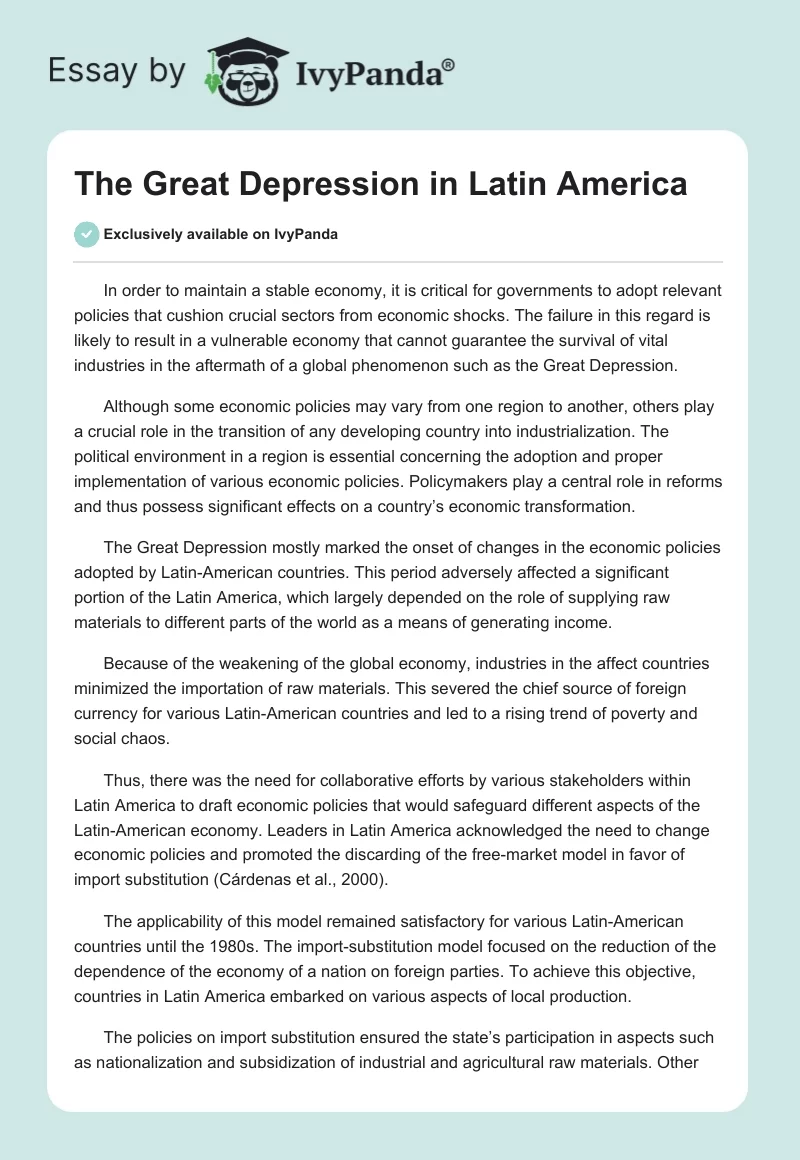 Essay by IvyPanda®

The Great Depression in Latin America

Exclusively available on IvyPanda

In order to maintain a stable economy, it is critical for governments to adopt relevant policies that cushion crucial sectors from economic shocks. The failure in this regard is likely to result in a vulnerable economy that cannot guarantee the survival of vital industries in the aftermath of a global phenomenon such as the Great Depression.

Although some economic policies may vary from one region to another, others play a crucial role in the transition of any developing country into industrialization. The political environment in a region is essential concerning the adoption and proper implementation of various economic policies. Policymakers play a central role in reforms and thus possess significant effects on a country's economic transformation.

The Great Depression mostly marked the onset of changes in the economic policies adopted by Latin-American countries. This period adversely affected a significant portion of the Latin America, which largely depended on the role of supplying raw materials to different parts of the world as a means of generating income.

Because of the weakening of the global economy, industries in the affect countries minimized the importation of raw materials. This severed the chief source of foreign currency for various Latin-American countries and led to a rising trend of poverty and social chaos.

Thus, there was the need for collaborative efforts by various stakeholders within Latin America to draft economic policies that would safeguard different aspects of the Latin-American economy. Leaders in Latin America acknowledged the need to change economic policies and promoted the discarding of the free-market model in favor of import substitution (Cárdenas et al., 2000).

The applicability of this model remained satisfactory for various Latin-American countries until the 1980s. The import-substitution model focused on the reduction of the dependence of the economy of a nation on foreign parties. To achieve this objective, countries in Latin America embarked on various aspects of local production.

The policies on import substitution ensured the state's participation in aspects such as nationalization and subsidization of industrial and agricultural raw materials. Other